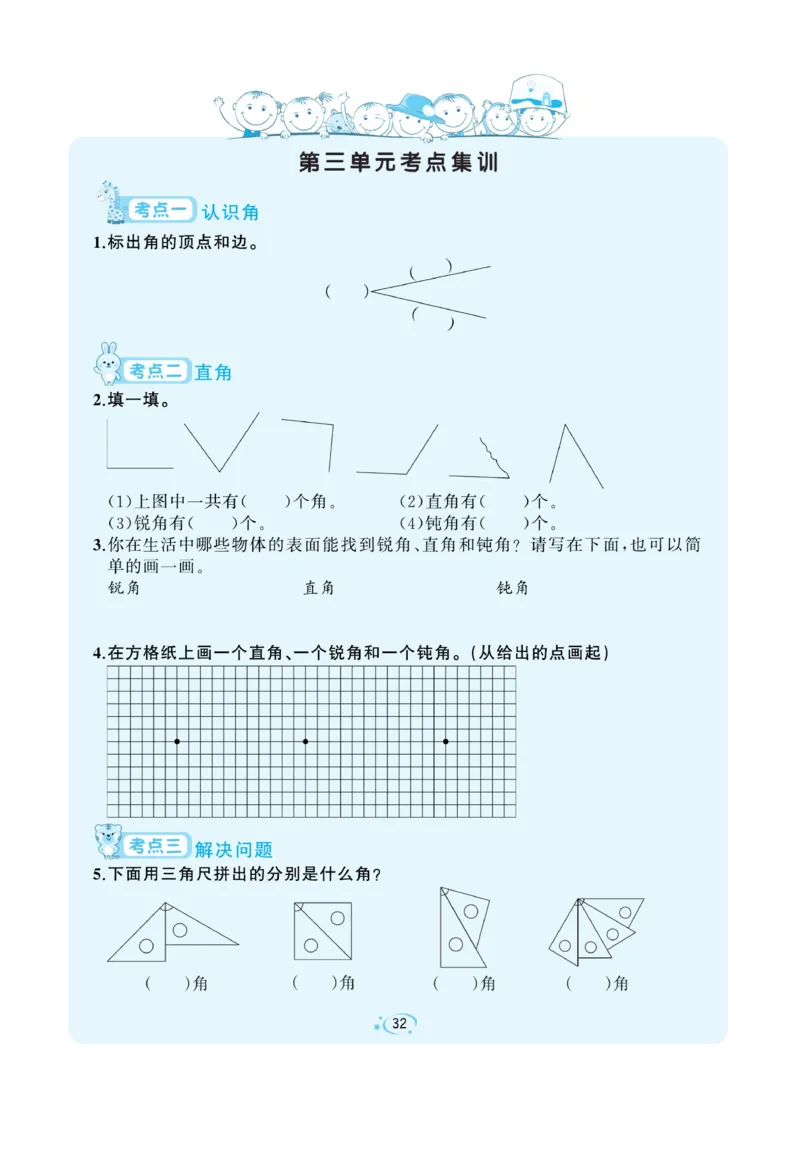 第三单元考点集训

考点一 认识角

1.标出角的顶点和边。

( )

( )

( )

考点二 直角

2.填一填。

(1)上图中一共有( )个角。 (2)直角有( )个。

(3)锐角有( )个。 (4)钝角有( )个。

3.你在生活中哪些物体的表面能找到锐角、直角和钝角？请写在下面，也可以简单的画一画。

锐角 直角 钝角

4.在方格纸上画一个直角、一个锐角和一个钝角。(从给出的点画起)

考点三 解决问题

5.下面用三角尺拼出的分别是什么角？

( )角 ( )角 ( )角 ( )角

32